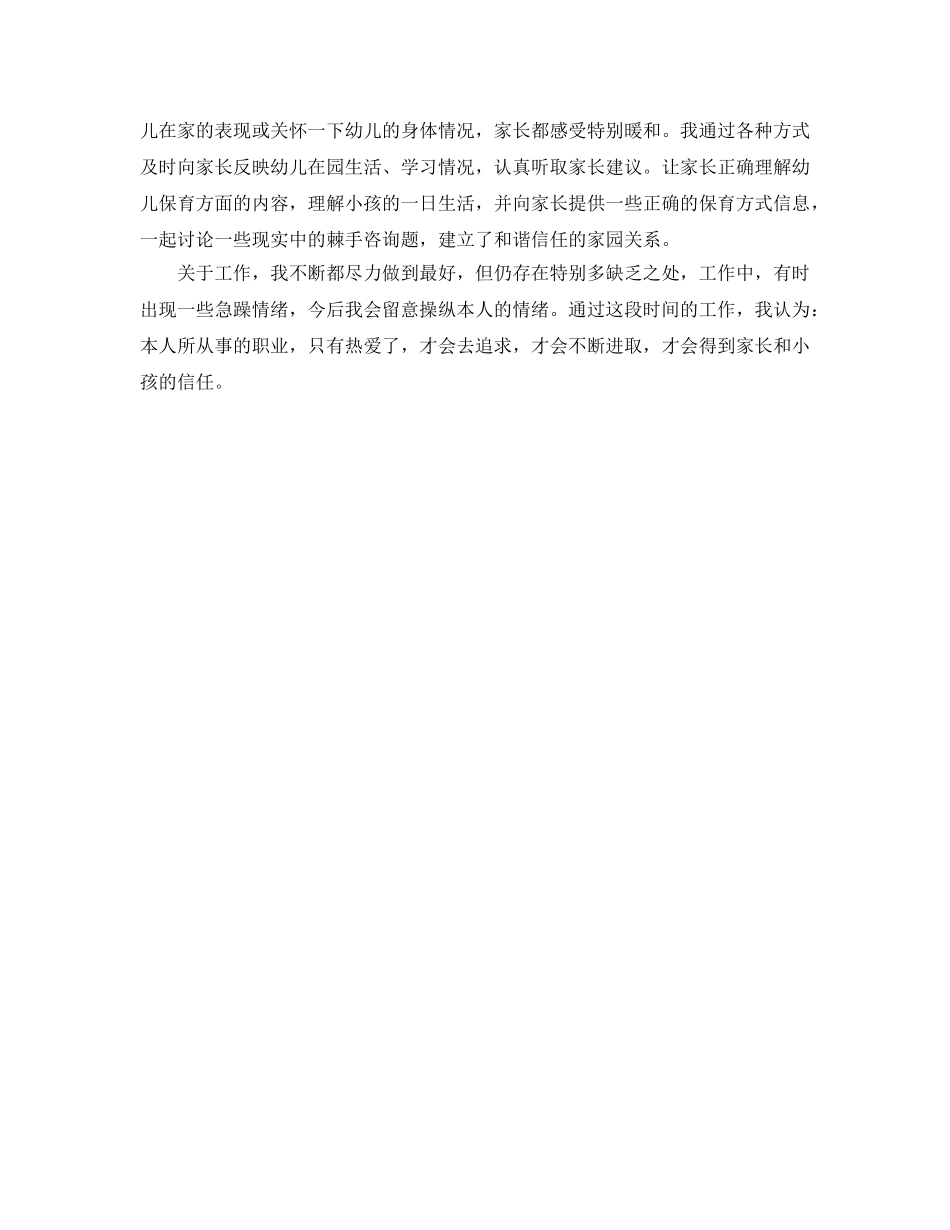 儿在家的表现或关怀一下幼儿的身体情况，家长都感受特别暖和。我通过各种方式及时向家长反映幼儿在园生活、学习情况，认真听取家长建议。让家长正确理解幼儿保育方面的内容，理解小孩的一日生活，并向家长提供一些正确的保育方式信息，一起讨论一些现实中的棘手咨询题，建立了和谐信任的家园关系。

关于工作，我不断都尽力做到最好，但仍存在特别多缺乏之处，工作中，有时出现一些急躁情绪，今后我会留意操纵本人的情绪。通过这段时间的工作，我认为：本人所从事的职业，只有热爱了，才会去追求，才会不断进取，才会得到家长和小孩的信任。